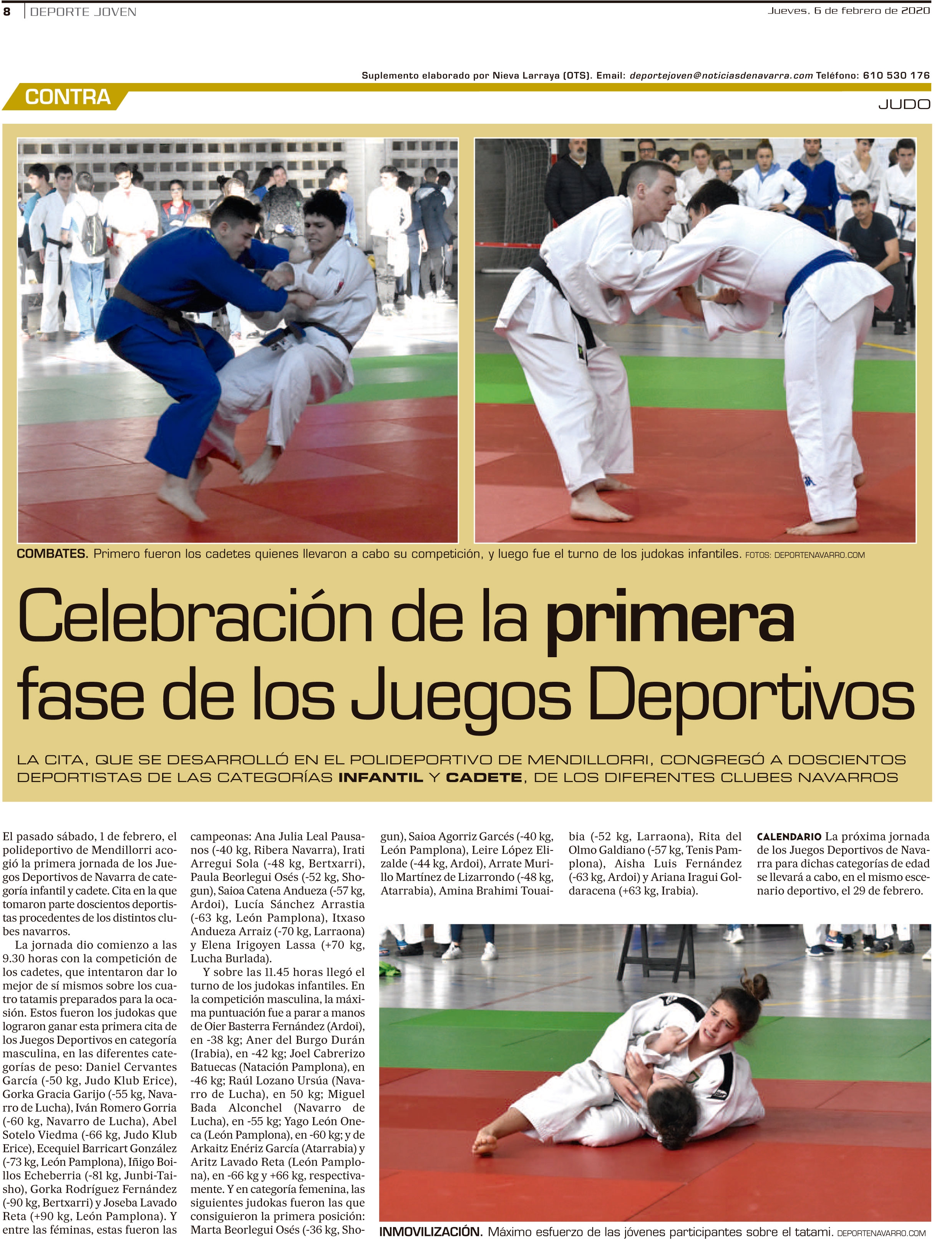 8 DEPORTE JOVEN

Jueves, 6 de febrero de 2020

Suplemento elaborado por Nieva Larraya (OTS). Email: deportejoven@noticiasdenavarra.com Teléfono: 610 530 176

CONTRA

JUDO

COMBATES. Primero fueron los cadetes quienes llevaron a cabo su competición, y luego fue el turno de los judokas infantiles. FOTOS: DEPORTENAVARRO.COM

Celebración de la primera fase de los Juegos Deportivos

LA CITA, QUE SE DESARROLLÓ EN EL POLIDEPORTIVO DE MENDILLORRI, CONGREGÓ A DOSCIENTOS DEPORTISTAS DE LAS CATEGORÍAS INFANTIL Y CADETE, DE LOS DIFERENTES CLUBES NAVARROS

El pasado sábado, 1 de febrero, el polideportivo de Mendillorri acogió la primera jornada de los Juegos Deportivos de Navarra de categoría infantil y cadete. Cita en la que tomaron parte doscientos deportistas procedentes de los distintos clubes navarros.

La jornada dio comienzo a las 9.30 horas con la competición de los cadetes, que intentaron dar lo mejor de sí mismos sobre los cuatro tatamis preparados para la ocasión. Estos fueron los judokas que lograron ganar esta primera cita de los Juegos Deportivos en categoría masculina, en las diferentes categorías de peso: Daniel Cervantes García (-50 kg, Judo Klub Erice), Gorka Gracia Garijo (-55 kg, Navarro de Lucha), Iván Romero Gorria (-60 kg, Navarro de Lucha), Abel Sotelo Viedma (-66 kg, Judo Klub Erice), Ecequiel Barricart González (-73 kg, León Pamplona), Iñigo Boillos Echeberria (-81 kg, Junbi-Taisho), Gorka Rodríguez Fernández (-90 kg, Bertxarri) y Joseba Lavado Reta (+90 kg, León Pamplona). Y entre las féminas, estas fueron las campeonas: Ana Julia Leal Pausanos (-40 kg, Ribera Navarra), Irati Arregui Sola (-48 kg, Bertxarri), Paula Beorlegui Osés (-52 kg, Shogun), Saioa Catena Andueza (-57 kg, Ardoi), Lucía Sánchez Arrastia (-63 kg, León Pamplona), Itxaso Andueza Arraiz (-70 kg, Larraona) y Elena Irigoyen Lassa (+70 kg, Lucha Burlada).

Y sobre las 11.45 horas llegó el turno de los judokas infantiles. En la competición masculina, la máxima puntuación fue a parar a manos de Oier Basterra Fernández (Ardoi), en -38 kg; Aner del Burgo Durán (Irabia), en -42 kg; Joel Cabrerizo Batuecas (Natación Pamplona), en -46 kg; Raúl Lozano Ursúa (Navarro de Lucha), en 50 kg; Miguel Bada Alconchel (Navarro de Lucha), en -55 kg; Yago León Oneca (León Pamplona), en -60 kg; y de Arkaitz Enériz García (Atarrabia) y Aritz Lavado Reta (León Pamplona), en -66 kg y +66 kg, respectivamente. Y en categoría femenina, las siguientes judokas fueron las que consiguieron la primera posición: Marta Beorlegui Osés (-36 kg, Shogun), Saioa Agorriz Garcés (-40 kg, León Pamplona), Leire López Elizalde (-44 kg, Ardoi), Arrate Murillo Martínez de Lizarrondo (-48 kg, Atarrabia), Amina Brahimi Touaibia (-52 kg, Larraona), Rita del Olmo Galdiano (-57 kg, Tenis Pamplona), Aisha Luis Fernández (-63 kg, Ardoi) y Ariana Iragui Goldaracena (+63 kg, Irabia).

CALENDARIO La próxima jornada de los Juegos Deportivos de Navarra para dichas categorías de edad se llevará a cabo, en el mismo escenario deportivo, el 29 de febrero.

INMOVILIZACIÓN. Máximo esfuerzo de las jóvenes participantes sobre el tatami. DEPORTENAVARRO.COM